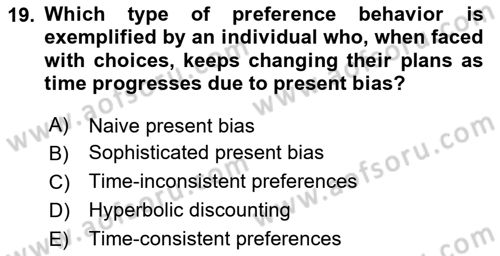 19. Which type of preference behavior is exemplified by an individual who, when faced with choices, keeps changing their plans as time progresses due to present bias?

A) Naive present bias
B) Sophisticated present bias
C) Time-inconsistent preferences
D) Hyperbolic discounting
E) Time-consistent preferences

www.aofsoru.com